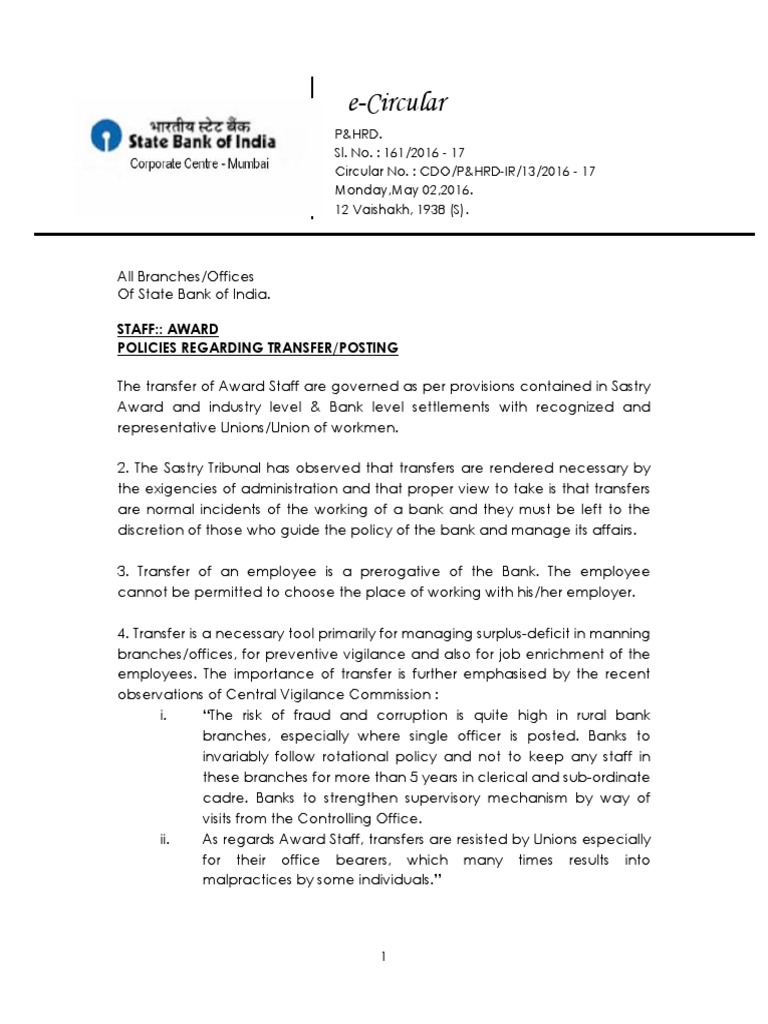 भारतीय स्टेट बैंक
State Bank of India
Corporate Centre - Mumbai

e-Circular

P&HRD.
Sl. No. : 161/2016 - 17
Circular No. : CDO/P&HRD-IR/13/2016 - 17
Monday,May 02,2016.
12 Vaishakh, 1938 (S).

All Branches/Offices
Of State Bank of India.

STAFF:: AWARD
POLICIES REGARDING TRANSFER/POSTING

The transfer of Award Staff are governed as per provisions contained in Sastry Award and industry level & Bank level settlements with recognized and representative Unions/Union of workmen.

2. The Sastry Tribunal has observed that transfers are rendered necessary by the exigencies of administration and that proper view to take is that transfers are normal incidents of the working of a bank and they must be left to the discretion of those who guide the policy of the bank and manage its affairs.

3. Transfer of an employee is a prerogative of the Bank. The employee cannot be permitted to choose the place of working with his/her employer.

4. Transfer is a necessary tool primarily for managing surplus-deficit in manning branches/offices, for preventive vigilance and also for job enrichment of the employees. The importance of transfer is further emphasised by the recent observations of Central Vigilance Commission :

i. "The risk of fraud and corruption is quite high in rural bank branches, especially where single officer is posted. Banks to invariably follow rotational policy and not to keep any staff in these branches for more than 5 years in clerical and sub-ordinate cadre. Banks to strengthen supervisory mechanism by way of visits from the Controlling Office.

ii. As regards Award Staff, transfers are resisted by Unions especially for their office bearers, which many times results into malpractices by some individuals."

1